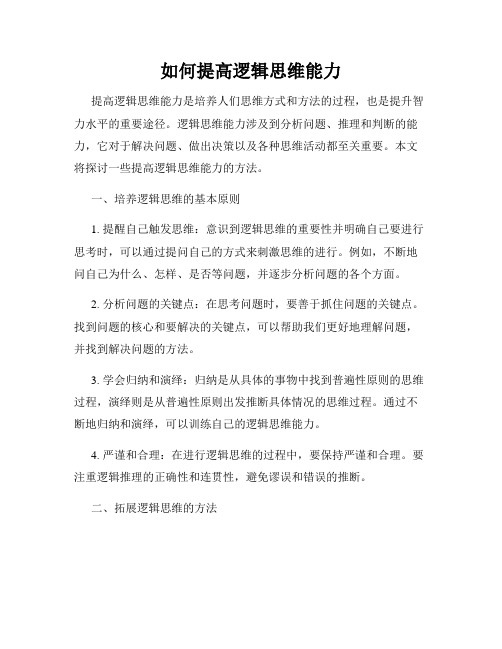 如何提高逻辑思维能力

提高逻辑思维能力是培养人们思维方式和方法的过程，也是提升智力水平的重要途径。逻辑思维能力涉及到分析问题、推理和判断的能力，它对于解决问题、做出决策以及各种思维活动都至关重要。本文将探讨一些提高逻辑思维能力的方法。

一、培养逻辑思维的基本原则

1. 提醒自己触发思维：意识到逻辑思维的重要性并明确自己要进行思考时，可以通过提问自己的方式来刺激思维的进行。例如，不断地问自己为什么、怎样、是否等问题，并逐步分析问题的各个方面。

2. 分析问题的关键点：在思考问题时，要善于抓住问题的关键点。找到问题的核心和要解决的关键点，可以帮助我们更好地理解问题，并找到解决问题的方法。

3. 学会归纳和演绎：归纳是从具体的事物中找到普遍性原则的思维过程，演绎则是从普遍性原则出发推断具体情况的思维过程。通过不断地归纳和演绎，可以训练自己的逻辑思维能力。

4. 严谨和合理：在进行逻辑思维的过程中，要保持严谨和合理。要注重逻辑推理的正确性和连贯性，避免谬误和错误的推断。

二、拓展逻辑思维的方法